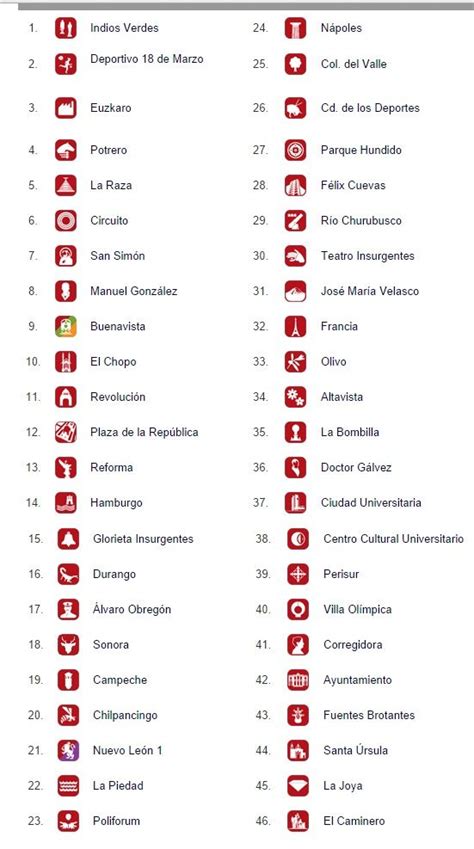 1. Indios Verdes
2. Deportivo 18 de Marzo
3. Euzkaro
4. Potrero
5. La Raza
6. Circuito
7. San Simón
8. Manuel González
9. Buenavista
10. El Chopo
11. Revolución
12. Plaza de la República
13. Reforma
14. Hamburgo
15. Glorieta Insurgentes
16. Durango
17. Álvaro Obregón
18. Sonora
19. Campeche
20. Chilpancingo
21. Nuevo León 1
22. La Piedad
23. Poliforum

24. Nápoles
25. Col. del Valle
26. Cd. de los Deportes
27. Parque Hundido
28. Félix Cuevas
29. Río Churubusco
30. Teatro Insurgentes
31. José María Velasco
32. Francia
33. Olivo
34. Altavista
35. La Bombilla
36. Doctor Gálvez
37. Ciudad Universitaria
38. Centro Cultural Universitario
39. Perisur
40. Villa Olímpica
41. Corregidora
42. Ayuntamiento
43. Fuentes Brotantes
44. Santa Úrsula
45. La Joya
46. El Caminero